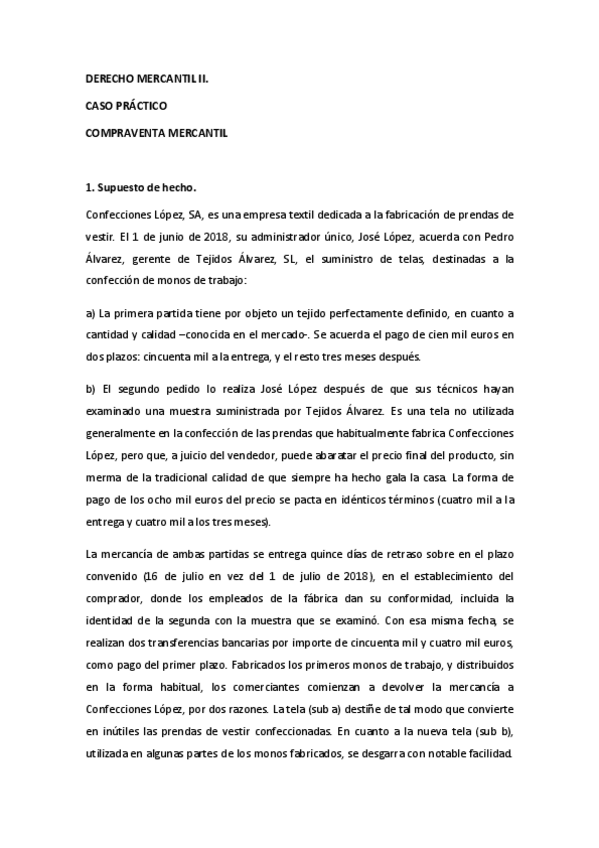 DERECHO MERCANTIL II.

CASO PRÁCTICO

COMPRAVENTA MERCANTIL

1. Supuesto de hecho.

Confecciones López, SA, es una empresa textil dedicada a la fabricación de prendas de vestir. El 1 de junio de 2018, su administrador único, José López, acuerda con Pedro Álvarez, gerente de Tejidos Álvarez, SL, el suministro de telas, destinadas a la confección de monos de trabajo:

a) La primera partida tiene por objeto un tejido perfectamente definido, en cuanto a cantidad y calidad –conocida en el mercado-. Se acuerda el pago de cien mil euros en dos plazos: cincuenta mil a la entrega, y el resto tres meses después.

b) El segundo pedido lo realiza José López después de que sus técnicos hayan examinado una muestra suministrada por Tejidos Álvarez. Es una tela no utilizada generalmente en la confección de las prendas que habitualmente fabrica Confecciones López, pero que, a juicio del vendedor, puede abaratar el precio final del producto, sin merma de la tradicional calidad de que siempre ha hecho gala la casa. La forma de pago de los ocho mil euros del precio se pacta en idénticos términos (cuatro mil a la entrega y cuatro mil a los tres meses).

La mercancía de ambas partidas se entrega quince días de retraso sobre en el plazo convenido (16 de julio en vez del 1 de julio de 2018), en el establecimiento del comprador, donde los empleados de la fábrica dan su conformidad, incluida la identidad de la segunda con la muestra que se examinó. Con esa misma fecha, se realizan dos transferencias bancarias por importe de cincuenta mil y cuatro mil euros, como pago del primer plazo. Fabricados los primeros monos de trabajo, y distribuidos en la forma habitual, los comerciantes comienzan a devolver la mercancía a Confecciones López, por dos razones. La tela (sub a) destiñe de tal modo que convierte en inútiles las prendas de vestir confeccionadas. En cuanto a la nueva tela (sub b), utilizada en algunas partes de los monos fabricados, se desgarra con notable facilidad.